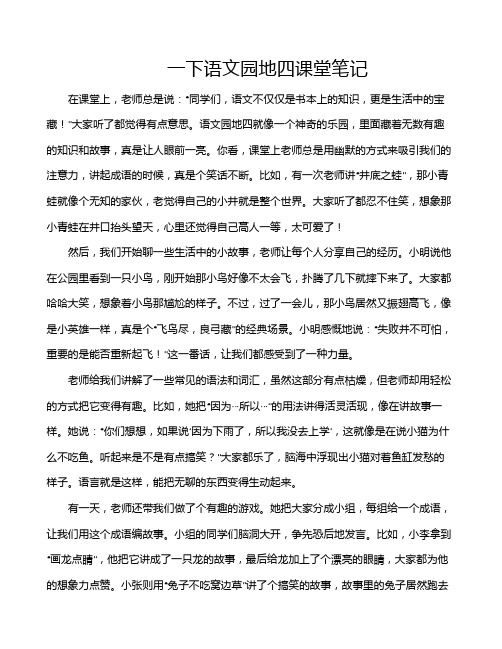 一下语文园地四课堂笔记

在课堂上，老师总是说："同学们，语文不仅仅是书本上的知识，更是生活中的宝藏！"大家听了都觉得有点意思。语文园地四就像一个神奇的乐园，里面藏着无数有趣的知识和故事，真是让人眼前一亮。你看，课堂上老师总是用幽默的方式来吸引我们的注意力，讲起成语的时候，真是个笑话不断。比如，有一次老师讲"井底之蛙"，那小青蛙就像个无知的家伙，老觉得自己的小井就是整个世界。大家听了都忍不住笑，想象那小青蛙在井口抬头望天，心里还觉得自己高人一等，太可爱了！

然后，我们开始聊一些生活中的小故事，老师让每个人分享自己的经历。小明说他在公园里看到一只小鸟，刚开始那小鸟好像不太会飞，扑腾了几下就摔下来了。大家都哈哈大笑，想象着小鸟那尴尬的样子。不过，过了一会儿，那小鸟居然又振翅高飞，像是小英雄一样，真是个"飞鸟尽，良弓藏"的经典场景。小明感慨地说："失败并不可怕，重要的是能否重新起飞！"这一番话，让我们都感受到了一种力量。

老师给我们讲解了一些常见的语法和词汇，虽然这部分有点枯燥，但老师却用轻松的方式把它变得有趣。比如，她把"因为…所以…"的用法讲得活灵活现，像在讲故事一样。她说："你们想想，如果说'因为下雨了，所以我没去上学'，这就像是在说小猫为什么不吃鱼。听起来是不是有点搞笑？"大家都乐了，脑海中浮现出小猫对着鱼缸发愁的样子。语言就是这样，能把无聊的东西变得生动起来。

有一天，老师还带我们做了个有趣的游戏。她把大家分成小组，每组给一个成语，让我们用这个成语编故事。小组的同学们脑洞大开，争先恐后地发言。比如，小李拿到"画龙点睛"，他把它讲成了一只龙的故事，最后给龙加上了个漂亮的眼睛，大家都为他的想象力点赞。小张则用"兔子不吃窝边草"讲了个搞笑的故事，故事里的兔子居然跑去